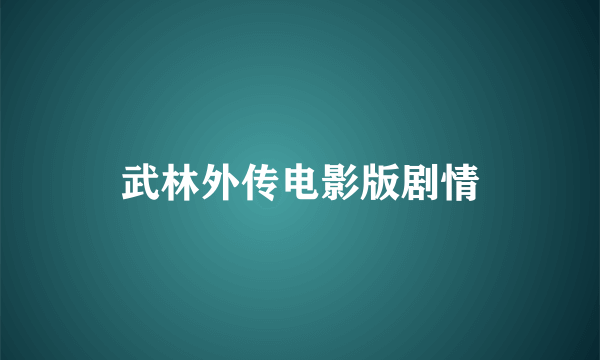 武林外传电影版剧情